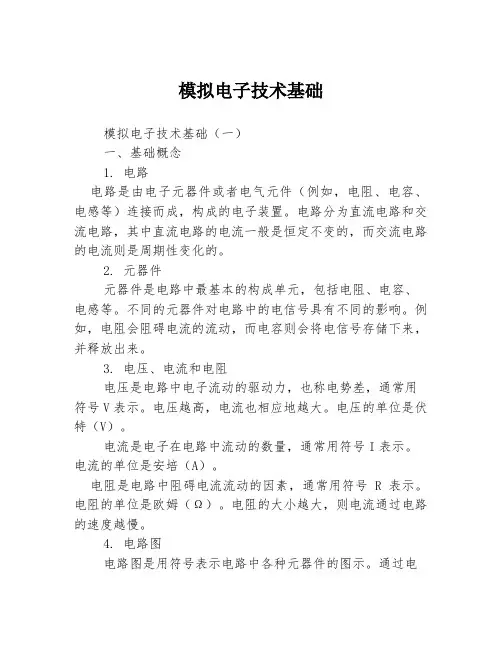 模拟电子技术基础

模拟电子技术基础（一）

一、基础概念

1. 电路

电路是由电子元器件或者电气元件（例如，电阻、电容、电感等）连接而成，构成的电子装置。电路分为直流电路和交流电路，其中直流电路的电流一般是恒定不变的，而交流电路的电流则是周期性变化的。

2. 元器件

元器件是电路中最基本的构成单元，包括电阻、电容、电感等。不同的元器件对电路中的电信号具有不同的影响。例如，电阻会阻碍电流的流动，而电容则会将电信号存储下来，并释放出来。

3. 电压、电流和电阻

电压是电路中电子流动的驱动力，也称电势差，通常用符号V表示。电压越高，电流也相应地越大。电压的单位是伏特（V）。

电流是电子在电路中流动的数量，通常用符号I表示。电流的单位是安培（A）。

电阻是电路中阻碍电流流动的因素，通常用符号 R 表示。电阻的单位是欧姆（Ω）。电阻的大小越大，则电流通过电路的速度越慢。

4. 电路图

电路图是用符号表示电路中各种元器件的图示。通过电